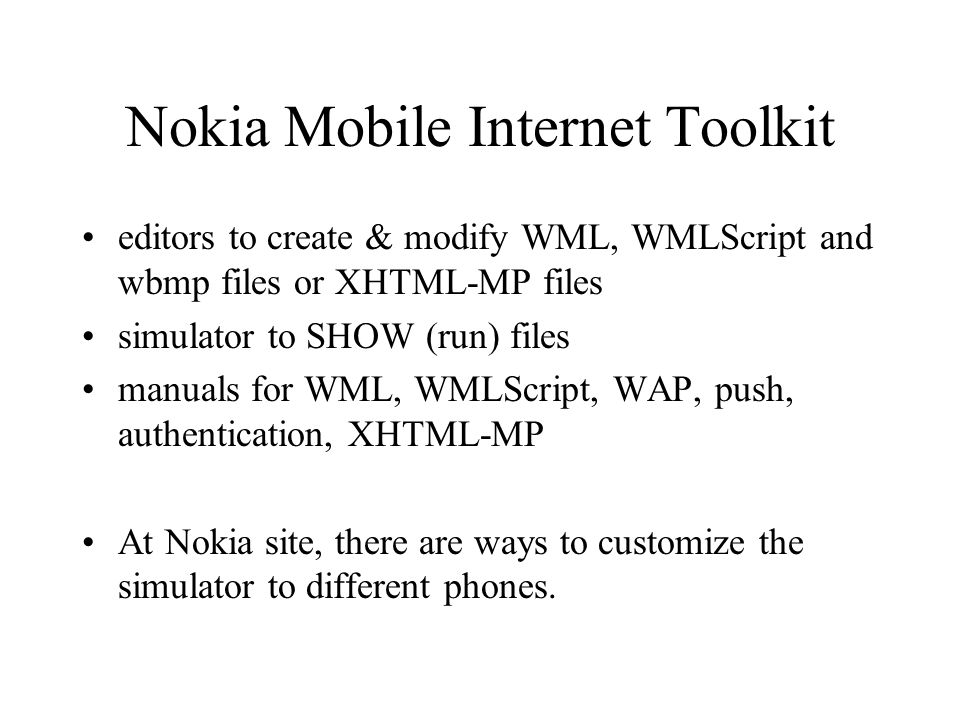 Nokia Mobile Internet Toolkit

• editors to create & modify WML, WMLScript and wbmp files or XHTML-MP files
• simulator to SHOW (run) files
• manuals for WML, WMLScript, WAP, push, authentication, XHTML-MP

• At Nokia site, there are ways to customize the simulator to different phones.